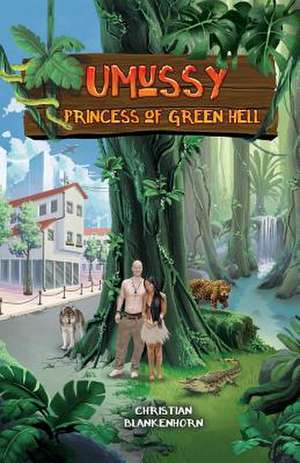 UMUSSY
PRINCESS OF GREEN HELL

CHRISTIAN BLANKENHORN